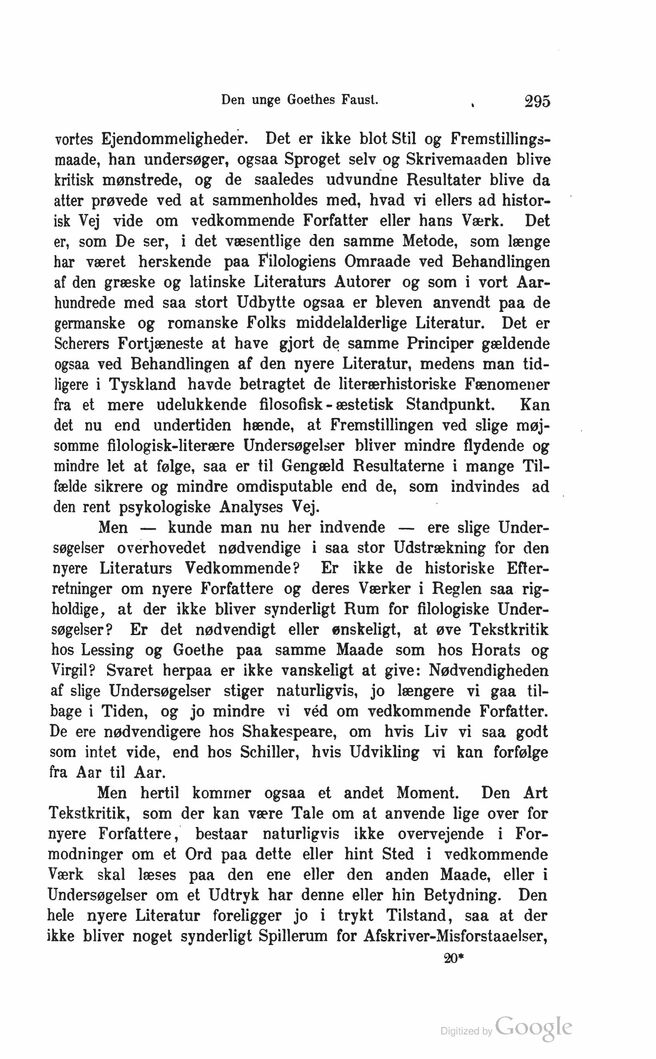 Den unge Goethes Faust. 295

vortes Ejendommeligheder. Det er ikke blot Stil og Fremstillingsmaade, han undersøger, ogsaa Sproget selv og Skrivemaaden blive kritisk mønstrede, og de saaledes udvundne Resultater blive da atter prøvede ved at sammenholdes med, hvad vi ellers ad historisk Vej vide om vedkommende Forfatter eller hans Værk. Det er, som De ser, i det væsentlige den samme Metode, som længe har været herskende paa Filologiens Omraade ved Behandlingen af den græske og latinske Literaturs Autorer og som i vort Aarhundrede med saa stort Udbytte ogsaa er bleven anvendt paa de germanske og romanske Folks middelalderlige Literatur. Det er Scherers Fortjæneste at have gjort de samme Principer gældende ogsaa ved Behandlingen af den nyere Literatur, medens man tidligere i Tyskland havde betragtet de literærhistoriske Fænomener fra et mere udelukkende filosofisk-æstetisk Standpunkt. Kan det nu end undertiden hænde, at Fremstillingen ved slige møjsomme filologisk-literære Undersøgelser bliver mindre flydende og mindre let at følge, saa er til Gengæld Resultaterne i mange Tilfælde sikrere og mindre omdisputable end de, som indvindes ad den rent psykologiske Analyses Vej.

Men — kunde man nu her indvende — ere slige Undersøgelser overhovedet nødvendige i saa stor Udstrækning for den nyere Literaturs Vedkommende? Er ikke de historiske Efterretninger om nyere Forfattere og deres Værker i Reglen saa righoldige, at der ikke bliver synderligt Rum for filologiske Undersøgelser? Er det nødvendigt eller ønskeligt, at øve Tekstkritik hos Lessing og Goethe paa samme Maade som hos Horats og Virgil? Svaret herpaa er ikke vanskeligt at give: Nødvendigheden af slige Undersøgelser stiger naturligvis, jo længere vi gaa tilbage i Tiden, og jo mindre vi véd om vedkommende Forfatter. De ere nødvendigere hos Shakespeare, om hvis Liv vi saa godt som intet vide, end hos Schiller, hvis Udvikling vi kan forfølge fra Aar til Aar.

Men hertil kommer ogsaa et andet Moment. Den Art Tekstkritik, som der kan være Tale om at anvende lige over for nyere Forfattere, bestaar naturligvis ikke overvejende i Formodninger om et Ord paa dette eller hint Sted i vedkommende Værk skal læses paa den ene eller den anden Maade, eller i Undersøgelser om et Udtryk har denne eller hin Betydning. Den hele nyere Literatur foreligger jo i trykt Tilstand, saa at der ikke bliver noget synderligt Spillerum for Afskriver-Misforstaaelser,

20*

Digitized by Google